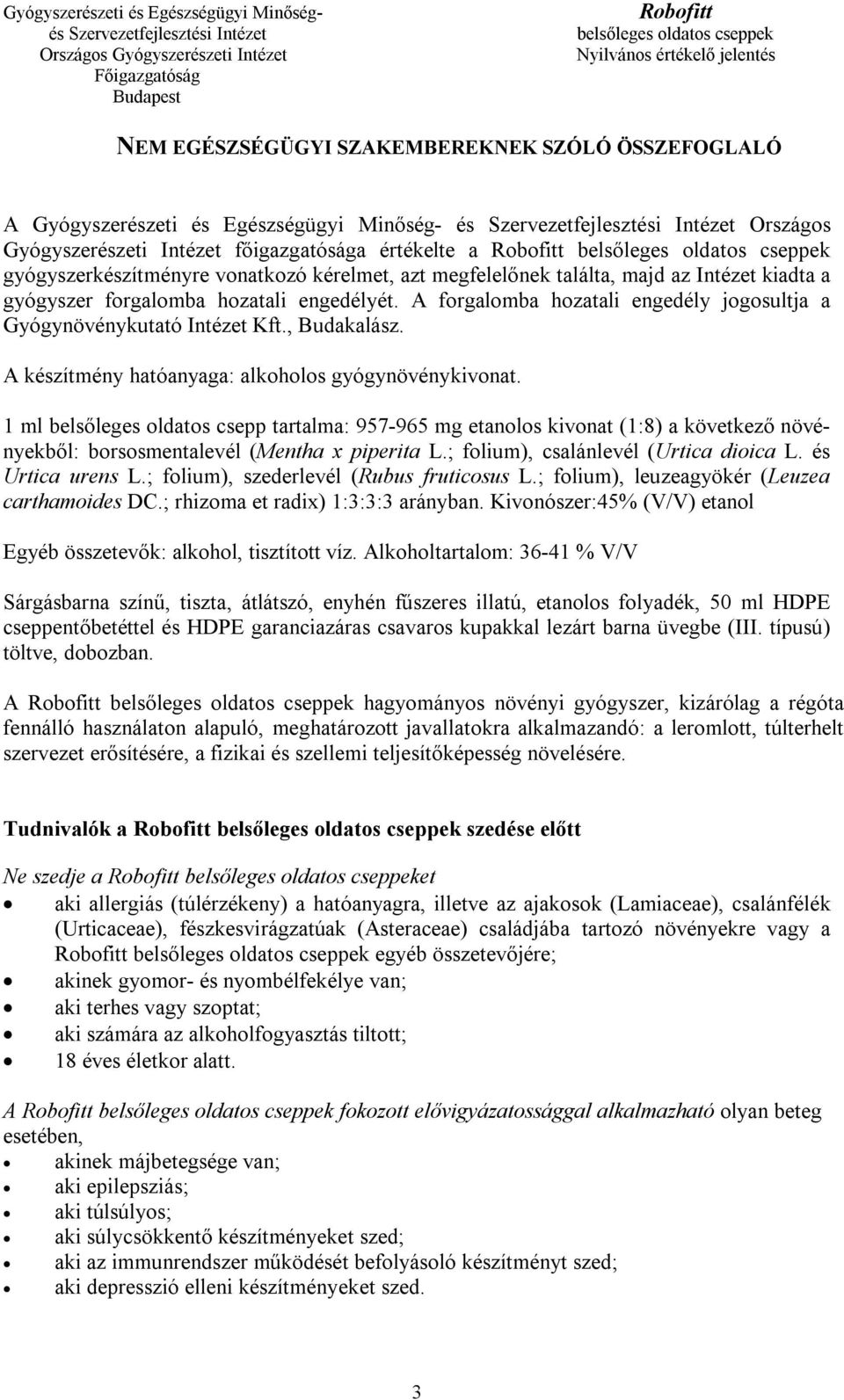 Gyógyszerészeti és Egészségügyi Minőség- és Szervezetfejlesztési Intézet
Országos Gyógyszerészeti Intézet
Főigazgatóság
Budapest

Robofitt
belsőleges oldatos cseppek
Nyilvános értékelő jelentés

NEM EGÉSZSÉGÜGYI SZAKEMBEREKNEK SZÓLÓ ÖSSZEFOGLALÓ

A Gyógyszerészeti és Egészségügyi Minőség- és Szervezetfejlesztési Intézet Országos Gyógyszerészeti Intézet főigazgatósága értékelte a Robofitt belsőleges oldatos cseppek gyógyszerkészítményre vonatkozó kérelmet, azt megfelelőnek találta, majd az Intézet kiadta a gyógyszer forgalomba hozatali engedélyét. A forgalomba hozatali engedély jogosultja a Gyógynövénykutató Intézet Kft., Budakalász.

A készítmény hatóanyaga: alkoholos gyógynövénykivonat.

1 ml belsőleges oldatos csepp tartalma: 957-965 mg etanolos kivonat (1:8) a következő növényekből: borsosmentalevél (Mentha x piperita L.; folium), csalánlevél (Urtica dioica L. és Urtica urens L.; folium), szederlevél (Rubus fruticosus L.; folium), leuzeagyökér (Leuzea carthamoides DC.; rhizoma et radix) 1:3:3:3 arányban. Kivonószer:45% (V/V) etanol

Egyéb összetevők: alkohol, tisztított víz. Alkoholtartalom: 36-41 % V/V

Sárgásbarna színű, tiszta, átlátszó, enyhén fűszeres illatú, etanolos folyadék, 50 ml HDPE cseppentőbetéttel és HDPE garanciazáras csavaros kupakkal lezárt barna üvegbe (III. típusú) töltve, dobozban.

A Robofitt belsőleges oldatos cseppek hagyományos növényi gyógyszer, kizárólag a régóta fennálló használaton alapuló, meghatározott javallatokra alkalmazandó: a leromlott, túlterhelt szervezet erősítésére, a fizikai és szellemi teljesítőképesség növelésére.

Tudnivalók a Robofitt belsőleges oldatos cseppek szedése előtt

Ne szedje a Robofitt belsőleges oldatos cseppeket
• aki allergiás (túlérzékeny) a hatóanyagra, illetve az ajakosok (Lamiaceae), csalánfélék (Urticaceae), fészkesvirágzatúak (Asteraceae) családjába tartozó növényekre vagy a Robofitt belsőleges oldatos cseppek egyéb összetevőjére;
• akinek gyomor- és nyombélfekélye van;
• aki terhes vagy szoptat;
• aki számára az alkoholfogyasztás tiltott;
• 18 éves életkor alatt.

A Robofitt belsőleges oldatos cseppek fokozott elővigyázatossággal alkalmazható olyan beteg esetében,
• akinek májbetegsége van;
• aki epilepsziás;
• aki túlsúlyos;
• aki súlycsökkentő készítményeket szed;
• aki az immunrendszer működését befolyásoló készítményt szed;
• aki depresszió elleni készítményeket szed.

3